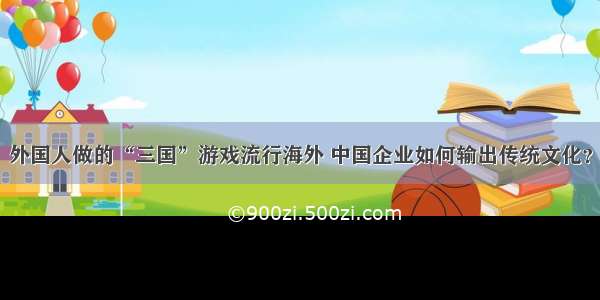 外国人做的“三国”游戏流行海外 中国企业如何输出传统文化?

©900zi.500zi.com